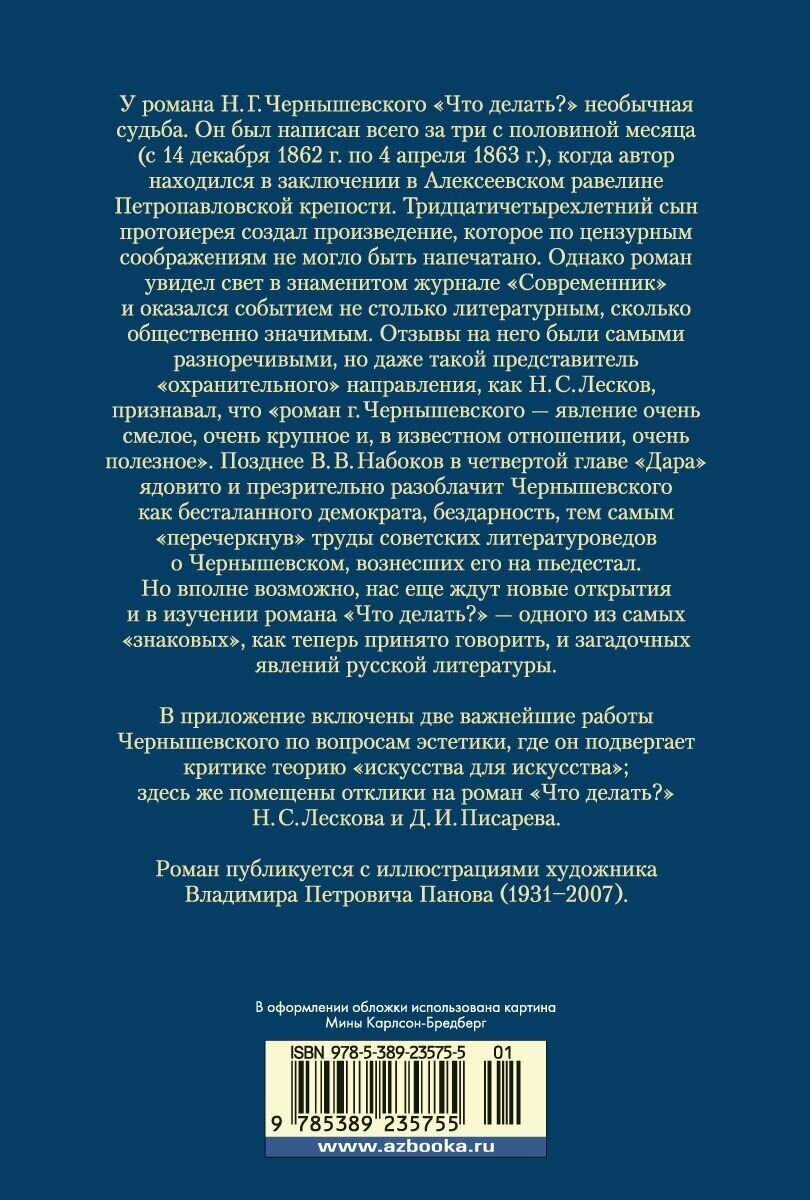 У романа Н. Г. Чернышевского «Что делать?» необычная судьба. Он был написан всего за три с половиной месяца (с 14 декабря 1862 г. по 4 апреля 1863 г.), когда автор находился в заключении в Алексеевском равелине Петропавловской крепости. Тридцатичетырехлетний сын протоиерея создал произведение, которое по цензурным соображениям не могло быть напечатано. Однако роман увидел свет в знаменитом журнале «Современник» и оказался событием не столько литературным, сколько общественно значимым. Отзывы на него были самыми разноречивыми, но даже такой представитель «охранительного» направления, как Н. С. Лесков, признавал, что «роман г. Чернышевского — явление очень смелое, очень крупное и, в известном отношении, очень полезное». Позднее В. В. Набоков в четвертой главе «Дара» ядовито и презрительно разоблачит Чернышевского как бесталанного демократа, бездарность, тем самым «перечеркнув» труды советских литературоведов о Чернышевском, вознесших его на пьедестал. Но вполне возможно, нас еще ждут новые открытия и в изучении романа «Что делать?» — одного из самых «знаковых», как теперь принято говорить, и загадочных явлений русской литературы.

В приложение включены две важнейшие работы Чернышевского по вопросам эстетики, где он подвергает критике теорию «искусства для искусства»; здесь же помещены отклики на роман «Что делать?» Н. С. Лескова и Д. И. Писарева.

Роман публикуется с иллюстрациями художника Владимира Петровича Панова (1931–2007).

В оформлении обложки использована картина Мины Карлсон-Бредберг

ISBN 978-5-389-23575-5 01

9 785389 235755

www.azbooka.ru